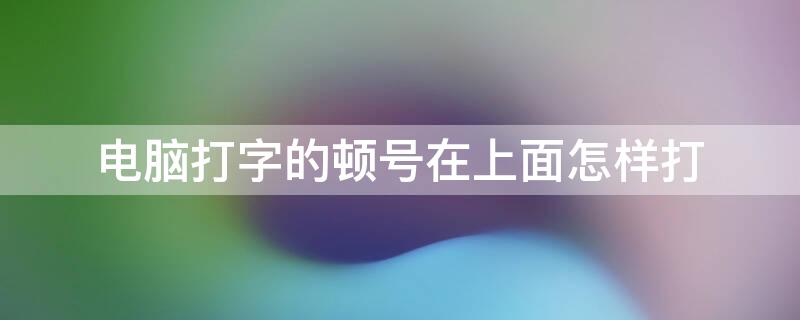 电脑打字的顿号在上面怎样打